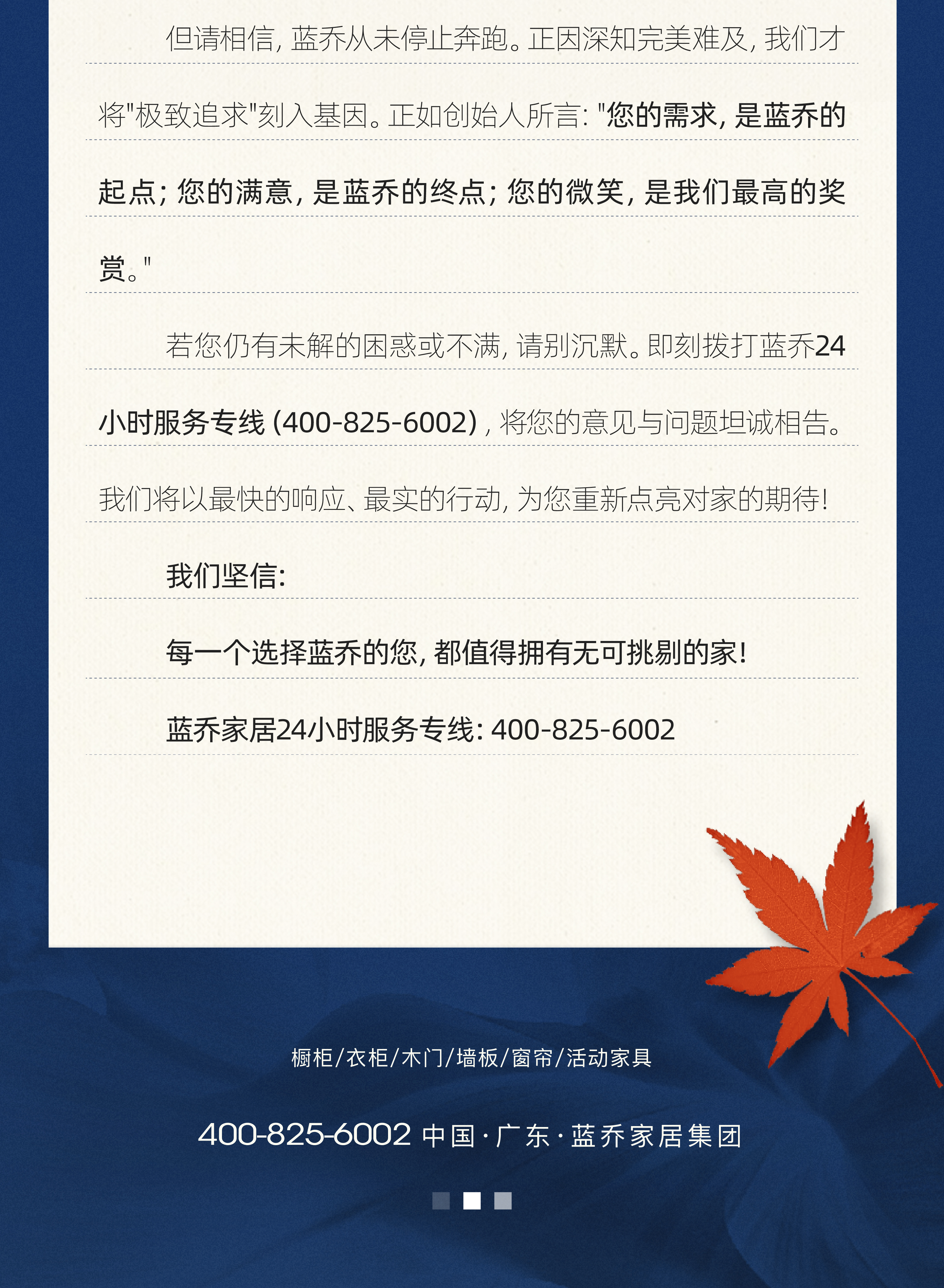 但请相信，蓝乔从未停止奔跑。正因深知完美难及，我们才将"极致追求"刻入基因。正如创始人所言："您的需求，是蓝乔的起点；您的满意，是蓝乔的终点；您的微笑，是我们最高的奖赏。"

若您仍有未解的困惑或不满，请别沉默。即刻拨打蓝乔24小时服务专线（400-825-6002），将您的意见与问题坦诚相告。我们将以最快的响应、最实的行动，为您重新点亮对家的期待！

我们坚信：

每一个选择蓝乔的您，都值得拥有无可挑剔的家！

蓝乔家居24小时服务专线：400-825-6002

橱柜/衣柜/木门/墙板/窗帘/活动家具

400-825-6002 中国·广东·蓝乔家居集团